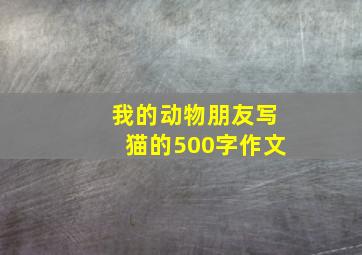 我的动物朋友写猫的500字作文